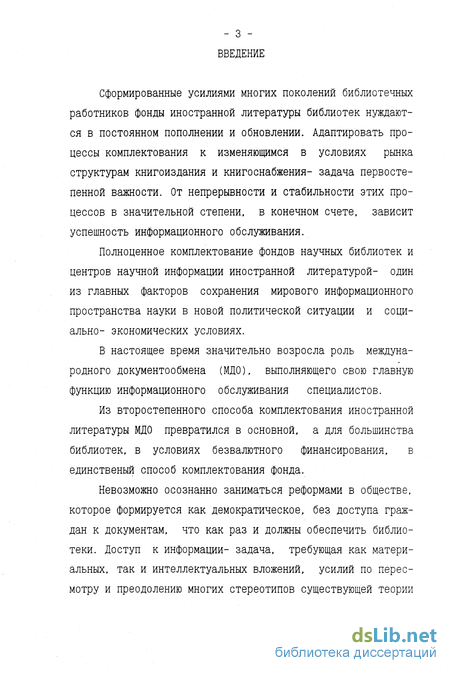 - 3 -
ВВЕДЕНИЕ

Сформированные усилиями многих поколений библиотечных работников фонды иностранной литературы библиотек нуждаются в постоянном пополнении и обновлении. Адаптировать процессы комплектования к изменяющимся в условиях рынка структурам книгоиздания и книгоснабжения- задача первостепенной важности. От непрерывности и стабильности этих процессов в значительной степени, в конечном счете, зависит успешность информационного обслуживания.

Полноценное комплектование фондов научных библиотек и центров научной информации иностранной литературой- один из главных факторов сохранения мирового информационного пространства науки в новой политической ситуации и социально- экономических условиях.

В настоящее время значительно возросла роль международного документообмена (МДО), выполняющего свою главную функцию информационного обслуживания специалистов.

Из второстепенного способа комплектования иностранной литературы МДО превратился в основной, а для большинства библиотек, в условиях безвалютного финансирования, в единственный способ комплектования фонда.

Невозможно осознанно заниматься реформами в обществе, которое формируется как демократическое, без доступа граждан к документам, что как раз и должны обеспечить библиотеки. Доступ к информации- задача, требующая как материальных, так и интеллектуальных вложений, усилий по пересмотру и преодолению многих стереотипов существующей теории

dsLib.net
библиотека диссертаций